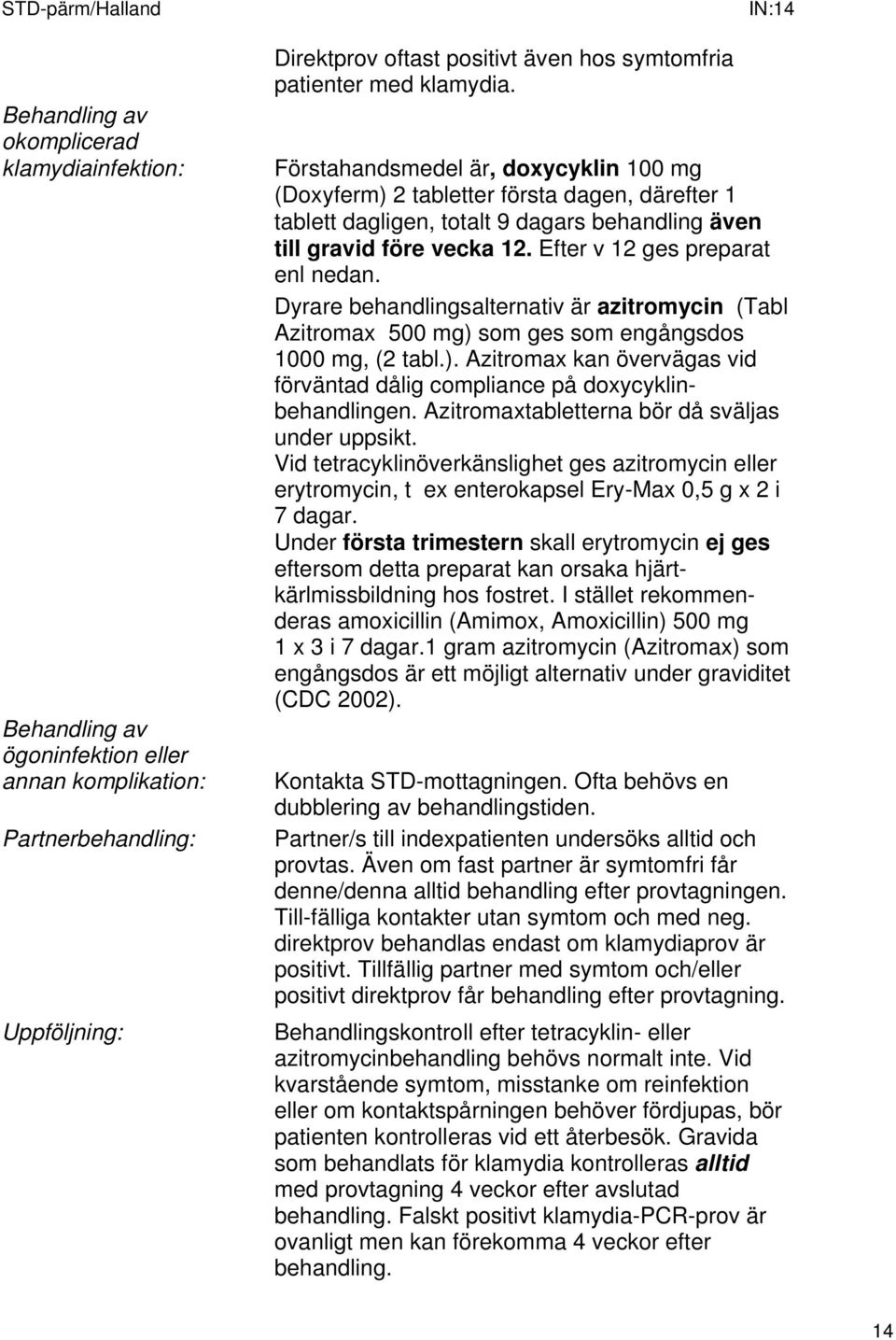 STD-pärm/Halland IN:14

Direktprov oftast positivt även hos symtomfria patienter med klamydia.

Behandling av okomplicerad klamydiainfektion:

Förstahandsmedel är, doxycyklin 100 mg (Doxyferm) 2 tabletter första dagen, därefter 1 tablett dagligen, totalt 9 dagars behandling även till gravid före vecka 12. Efter v 12 ges preparat enl nedan.

Dyrare behandlingsalternativ är azitromycin (Tabl Azitromax 500 mg) som ges som engångsdos 1000 mg, (2 tabl.). Azitromax kan övervägas vid förväntad dålig compliance på doxycyklinbehandlingen. Azitromaxtabletterna bör då sväljas under uppsikt.

Vid tetracyklinöverkänslighet ges azitromycin eller erytromycin, t ex enterokapsel Ery-Max 0,5 g x 2 i 7 dagar.

Under första trimestern skall erytromycin ej ges eftersom detta preparat kan orsaka hjärtkärlmissbildning hos fostret. I stället rekommenderas amoxicillin (Amimox, Amoxicillin) 500 mg 1 x 3 i 7 dagar.1 gram azitromycin (Azitromax) som engångsdos är ett möjligt alternativ under graviditet (CDC 2002).

Behandling av ögoninfektion eller annan komplikation:

Kontakta STD-mottagningen. Ofta behövs en dubblering av behandlingstiden.

Partnerbehandling:

Partner/s till indexpatienten undersöks alltid och provtas. Även om fast partner är symtomfri får denne/denna alltid behandling efter provtagningen. Till-fälliga kontakter utan symtom och med neg. direktprov behandlas endast om klamydiaprov är positivt. Tillfällig partner med symtom och/eller positivt direktprov får behandling efter provtagning.

Uppföljning:

Behandlingskontroll efter tetracyklin- eller azitromycinbehandling behövs normalt inte. Vid kvarstående symtom, misstanke om reinfektion eller om kontaktspårningen behöver fördjupas, bör patienten kontrolleras vid ett återbesök. Gravida som behandlats för klamydia kontrolleras alltid med provtagning 4 veckor efter avslutad behandling. Falskt positivt klamydia-PCR-prov är ovanligt men kan förekomma 4 veckor efter behandling.

14